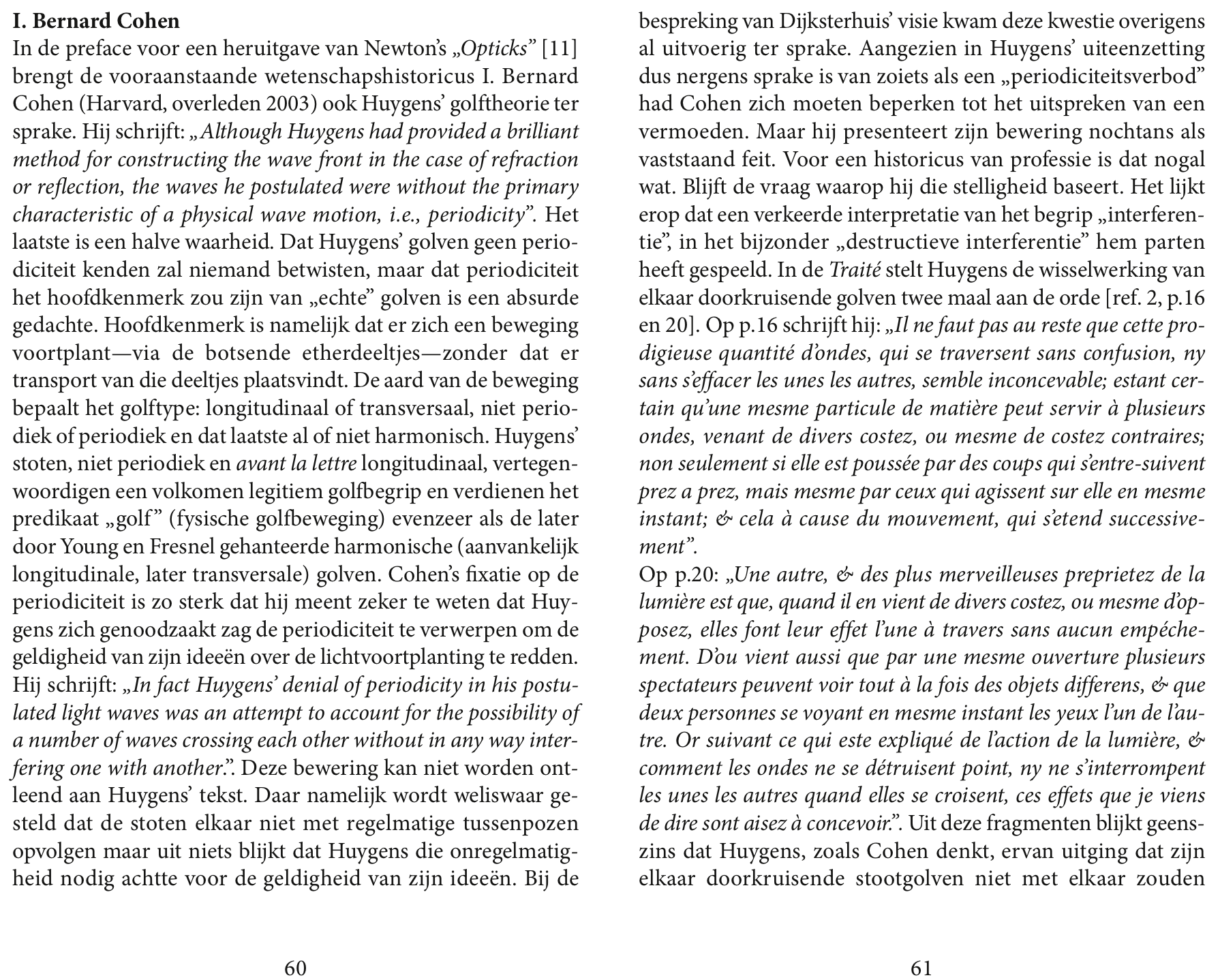 I. Bernard Cohen
In de preface voor een heruitgave van Newton's „Opticks" [11] brengt de vooraanstaande wetenschapshistoricus I. Bernard Cohen (Harvard, overleden 2003) ook Huygens' golftheorie ter sprake. Hij schrijft: „Although Huygens had provided a brilliant method for constructing the wave front in the case of refraction or reflection, the waves he postulated were without the primary characteristic of a physical wave motion, i.e., periodicity". Het laatste is een halve waarheid. Dat Huygens' golven geen periodiciteit kenden zal niemand betwisten, maar dat periodiciteit het hoofdkenmerk zou zijn van „echte" golven is een absurde gedachte. Hoofdkenmerk is namelijk dat er zich een beweging voortplant—via de botsende etherdeeltjes—zonder dat er transport van die deeltjes plaatsvindt. De aard van de beweging bepaalt het golftype: longitudinaal of transversaal, niet periodiek of periodiek en dat laatste al of niet harmonisch. Huygens' stoten, niet periodiek en avant la lettre longitudinaal, vertegenwoordigen een volkomen legitiem golfbegrip en verdienen het predikaat „golf" (fysische golfbeweging) evenzeer als de later door Young en Fresnel gehanteerde harmonische (aanvankelijk longitudinale, later transversale) golven. Cohen's fixatie op de periodiciteit is zo sterk dat hij meent zeker te weten dat Huygens zich genoodzaakt zag de periodiciteit te verwerpen om de geldigheid van zijn ideeën over de lichtvoortplanting te redden. Hij schrijft: „In fact Huygens' denial of periodicity in his postulated light waves was an attempt to account for the possibility of a number of waves crossing each other without in any way interfering one with another.". Deze bewering kan niet worden ontleend aan Huygens' tekst. Daar namelijk wordt weliswaar gesteld dat de stoten elkaar niet met regelmatige tussenpozen opvolgen maar uit niets blijkt dat Huygens die onregelmatigheid nodig achtte voor de geldigheid van zijn ideeën. Bij de

60

bespreking van Dijksterhuis' visie kwam deze kwestie overigens al uitvoerig ter sprake. Aangezien in Huygens' uiteenzetting dus nergens sprake is van zoiets als een „periodiciteitsverbod" had Cohen zich moeten beperken tot het uitspreken van een vermoeden. Maar hij presenteert zijn bewering nochtans als vaststaand feit. Voor een historicus van professie is dat nogal wat. Blijft de vraag waarop hij die stelligheid baseert. Het lijkt erop dat een verkeerde interpretatie van het begrip „interferentie", in het bijzonder „destructieve interferentie" hem parten heeft gespeeld. In de Traité stelt Huygens de wisselwerking van elkaar doorkruisende golven twee maal aan de orde [ref. 2, p.16 en 20]. Op p.16 schrijft hij: „Il ne faut pas au reste que cette prodigieuse quantité d'ondes, qui se traversent sans confusion, ny sans s'effacer les unes les autres, semble inconcevable; estant certain qu'une mesme particule de matière peut servir à plusieurs ondes, venant de divers costez, ou mesme de costez contraires; non seulement si elle est poussée par des coups qui s'entre-suivent prez a prez, mais mesme par ceux qui agissent sur elle en mesme instant; & cela à cause du mouvement, qui s'etend successivement".
Op p.20: „Une autre, & des plus merveilleuses preprietez de la lumière est que, quand il en vient de divers costez, ou mesme d'opposez, elles font leur effet l'une à travers sans aucun empéchement. D'ou vient aussi que par une mesme ouverture plusieurs spectateurs peuvent voir tout à la fois des objets differens, & que deux personnes se voyant en mesme instant les yeux l'un de l'autre. Or suivant ce qui este expliqué de l'action de la lumière, & comment les ondes ne se détruisent point, ny ne s'interrompent les unes les autres quand elles se croisent, ces effets que je viens de dire sont aisez à concevoir.". Uit deze fragmenten blijkt geenszins dat Huygens, zoals Cohen denkt, ervan uitging dat zijn elkaar doorkruisende stootgolven niet met elkaar zouden

61